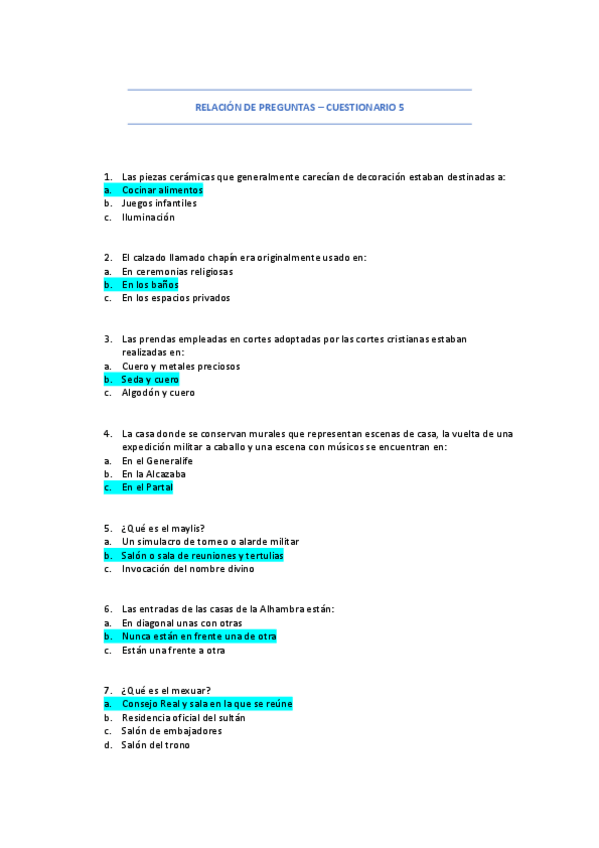 RELACIÓN DE PREGUNTAS – CUESTIONARIO 5

1. Las piezas cerámicas que generalmente carecían de decoración estaban destinadas a:
a. Cocinar alimentos
b. Juegos infantiles
c. Iluminación

2. El calzado llamado chapín era originalmente usado en:
a. En ceremonias religiosas
b. En los baños
c. En los espacios privados

3. Las prendas empleadas en cortes adoptadas por las cortes cristianas estaban realizadas en:
a. Cuero y metales preciosos
b. Seda y cuero
c. Algodón y cuero

4. La casa donde se conservan murales que representan escenas de casa, la vuelta de una expedición militar a caballo y una escena con músicos se encuentran en:
a. En el Generalife
b. En la Alcazaba
c. En el Partal

5. ¿Qué es el maylis?
a. Un simulacro de torneo o alarde militar
b. Salón o sala de reuniones y tertulias
c. Invocación del nombre divino

6. Las entradas de las casas de la Alhambra están:
a. En diagonal unas con otras
b. Nunca están en frente una de otra
c. Están una frente a otra

7. ¿Qué es el mexuar?
a. Consejo Real y sala en la que se reúne
b. Residencia oficial del sultán
c. Salón de embajadores
d. Salón del trono